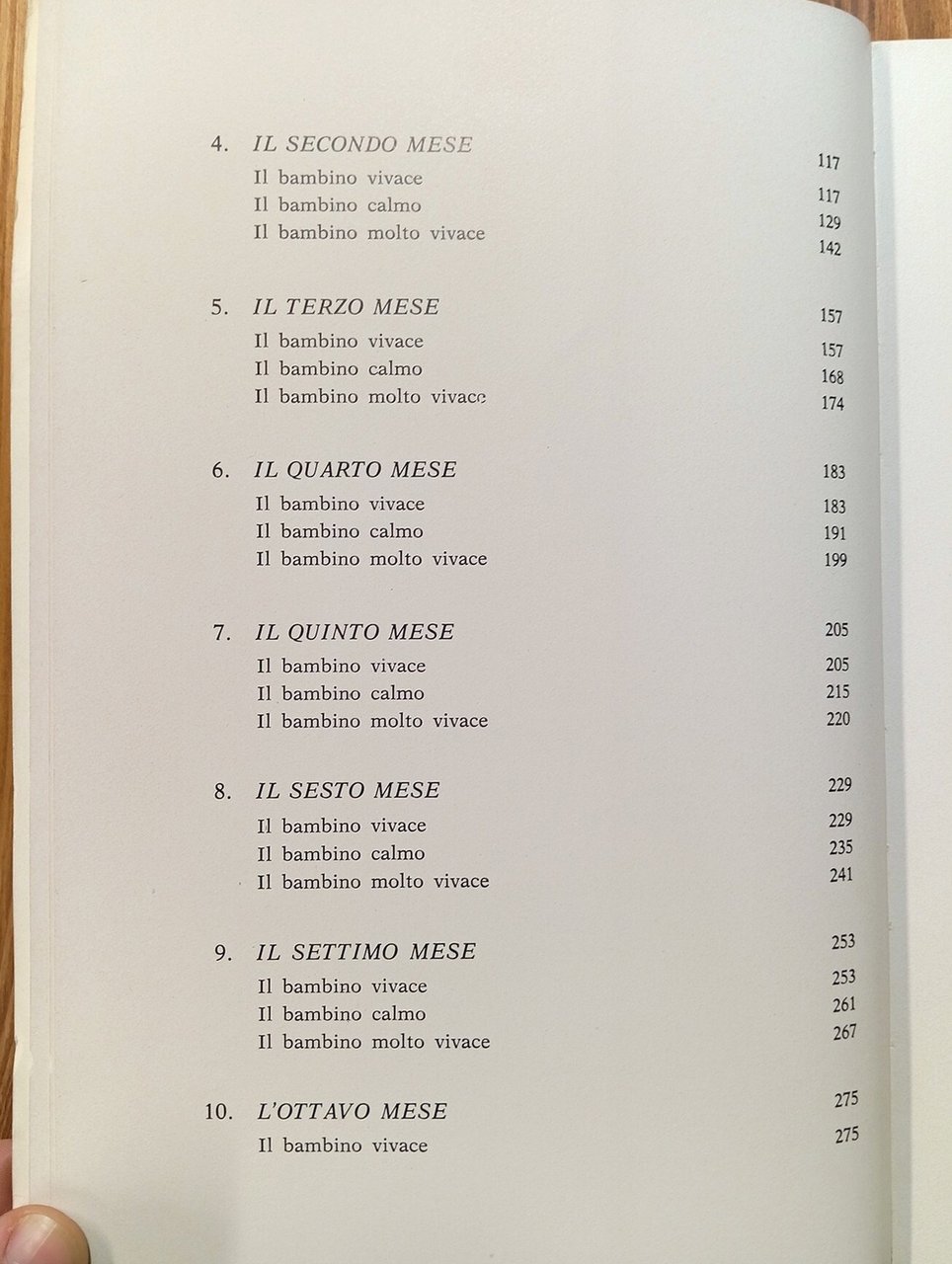 4. IL SECONDO MESE 117
Il bambino vivace 117
Il bambino calmo 129
Il bambino molto vivace 142

5. IL TERZO MESE 157
Il bambino vivace 157
Il bambino calmo 168
Il bambino molto vivace 174

6. IL QUARTO MESE 183
Il bambino vivace 183
Il bambino calmo 191
Il bambino molto vivace 199

7. IL QUINTO MESE 205
Il bambino vivace 205
Il bambino calmo 215
Il bambino molto vivace 220

8. IL SESTO MESE 229
Il bambino vivace 229
Il bambino calmo 235
Il bambino molto vivace 241

9. IL SETTIMO MESE 253
Il bambino vivace 253
Il bambino calmo 261
Il bambino molto vivace 267

10. L'OTTAVO MESE 275
Il bambino vivace 275